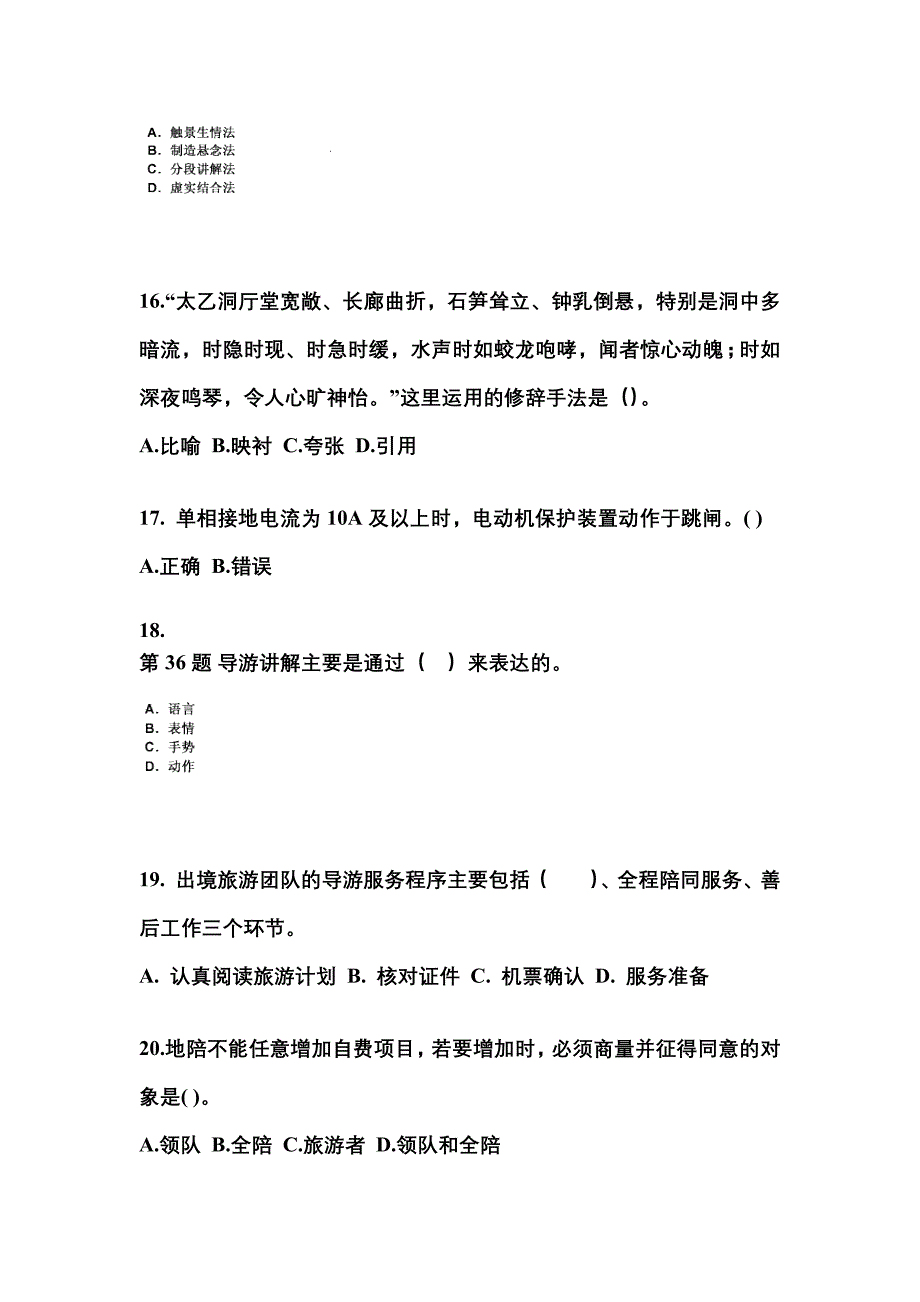 A. 触景生情法
B. 制造悬念法
C. 分段讲解法
D. 虚实结合法

16.“太乙洞厅堂宽敞、长廊曲折，石笋耸立、钟乳倒悬，特别是洞中多暗流，时隐时现、时急时缓，水声时如蛟龙咆哮，闻者惊心动魄；时如深夜鸣琴，令人心旷神怡。”这里运用的修辞手法是（）。

A.比喻 B.映衬 C.夸张 D.引用

17. 单相接地电流为 10A 及以上时，电动机保护装置动作于跳闸。( )

A.正确 B.错误

18.
第 36 题 导游讲解主要是通过（ ）来表达的。

A. 语言
B. 表情
C. 手势
D. 动作

19. 出境旅游团队的导游服务程序主要包括（ ）、全程陪同服务、善后工作三个环节。

A. 认真阅读旅游计划 B. 核对证件 C. 机票确认 D. 服务准备

20.地陪不能任意增加自费项目，若要增加时，必须商量并征得同意的对象是( )。

A.领队 B.全陪 C.旅游者 D.领队和全陪